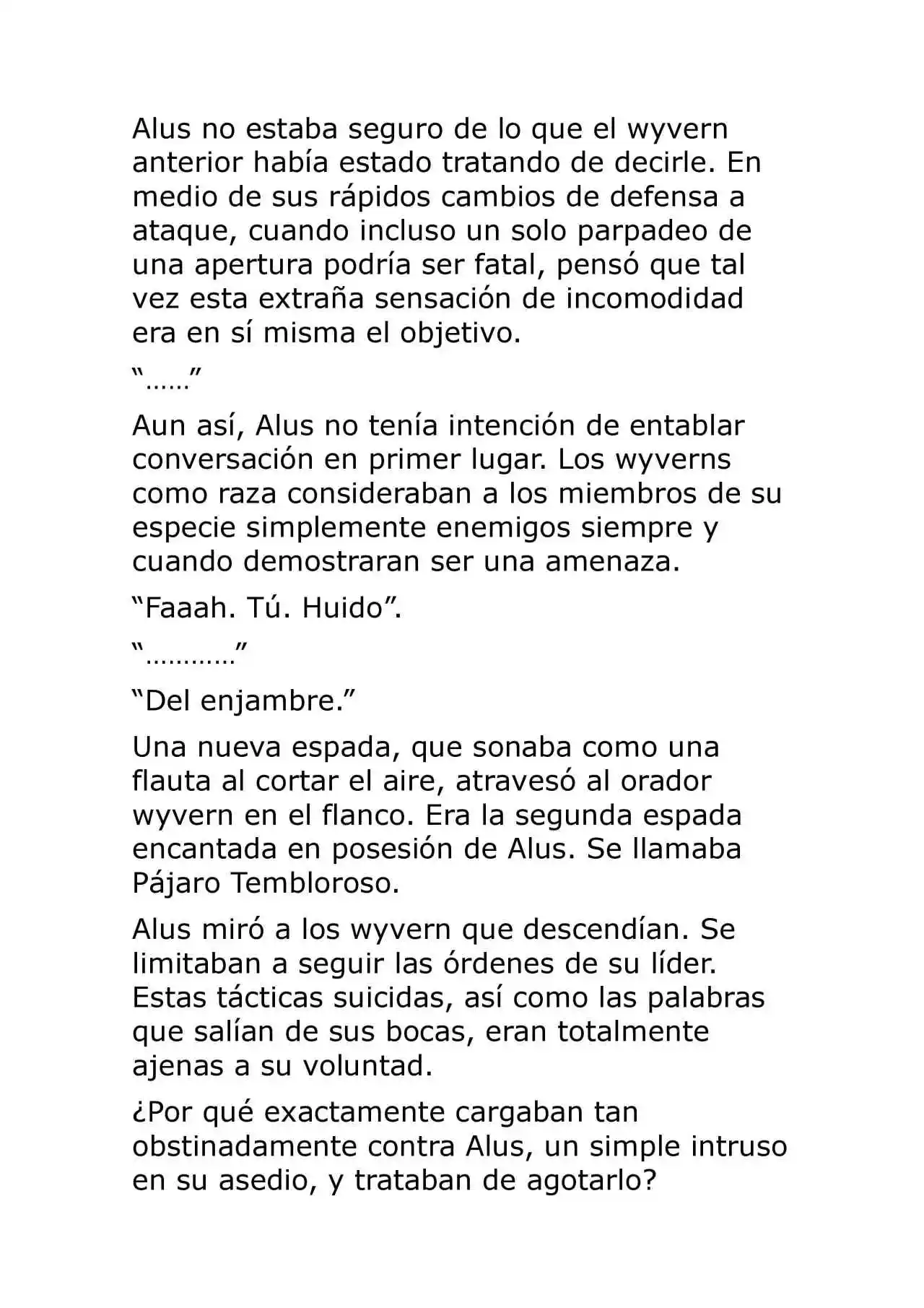 Alus no estaba seguro de lo que el wyvern anterior había estado tratando de decirle. En medio de sus rápidos cambios de defensa a ataque, cuando incluso un solo parpadeo de una apertura podría ser fatal, pensó que tal vez esta extraña sensación de incomodidad era en sí misma el objetivo.

"……"

Aun así, Alus no tenía intención de entablar conversación en primer lugar. Los wyverns como raza consideraban a los miembros de su especie simplemente enemigos siempre y cuando demostraran ser una amenaza.

"Faaah. Tú. Huido".

"…………"

"Del enjambre."

Una nueva espada, que sonaba como una flauta al cortar el aire, atravesó al orador wyvern en el flanco. Era la segunda espada encantada en posesión de Alus. Se llamaba Pájaro Tembloroso.

Alus miró a los wyvern que descendían. Se limitaban a seguir las órdenes de su líder. Estas tácticas suicidas, así como las palabras que salían de sus bocas, eran totalmente ajenas a su voluntad.

¿Por qué exactamente cargaban tan obstinadamente contra Alus, un simple intruso en su asedio, y trataban de agotarlo?